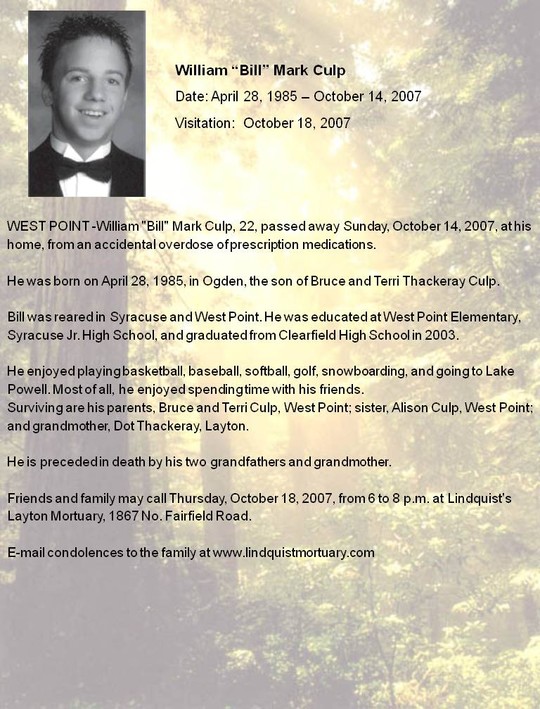 William “Bill” Mark Culp

Date: April 28, 1985 – October 14, 2007

Visitation: October 18, 2007

WEST POINT -William "Bill" Mark Culp, 22, passed away Sunday, October 14, 2007, at his home, from an accidental overdose of prescription medications.

He was born on April 28, 1985, in Ogden, the son of Bruce and Terri Thackeray Culp.

Bill was reared in Syracuse and West Point. He was educated at West Point Elementary, Syracuse Jr. High School, and graduated from Clearfield High School in 2003.

He enjoyed playing basketball, baseball, softball, golf, snowboarding, and going to Lake Powell. Most of all, he enjoyed spending time with his friends.
Surviving are his parents, Bruce and Terri Culp, West Point; sister, Alison Culp, West Point; and grandmother, Dot Thackeray, Layton.

He is preceded in death by his two grandfathers and grandmother.

Friends and family may call Thursday, October 18, 2007, from 6 to 8 p.m. at Lindquist's Layton Mortuary, 1867 No. Fairfield Road.

E-mail condolences to the family at www.lindquistmortuary.com